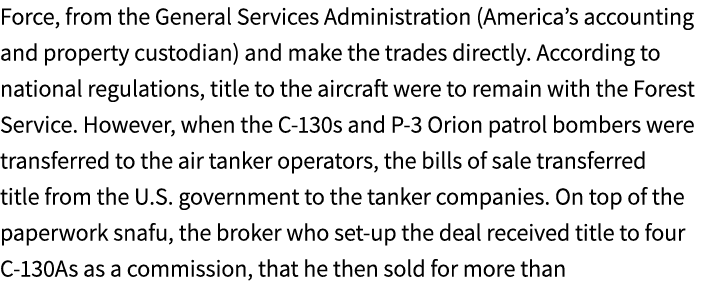 Force, from the General Services Administration (America's accounting and property custodian) and make the trades directly. According to national regulations, title to the aircraft were to remain with the Forest Service. However, when the C-130s and P-3 Orion patrol bombers were transferred to the air tanker operators, the bills of sale transferred title from the U.S. government to the tanker companies. On top of the paperwork snafu, the broker who set-up the deal received title to four C-130As as a commission, that he then sold for more than